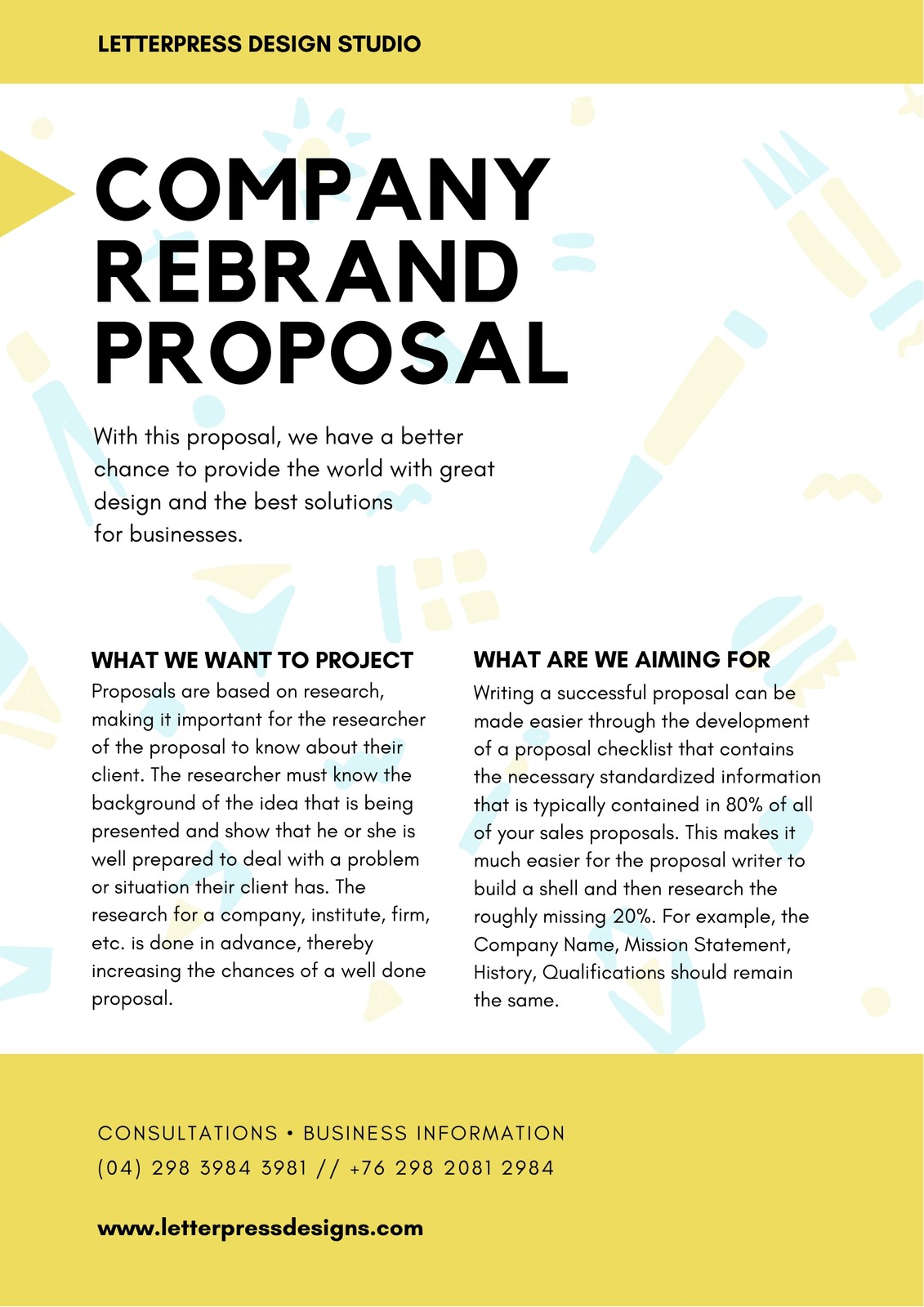 LETTERPRESS DESIGN STUDIO

COMPANY REBRAND PROPOSAL

With this proposal, we have a better chance to provide the world with great design and the best solutions for businesses.

WHAT WE WANT TO PROJECT

Proposals are based on research, making it important for the researcher of the proposal to know about their client. The researcher must know the background of the idea that is being presented and show that he or she is well prepared to deal with a problem or situation their client has. The research for a company, institute, firm, etc. is done in advance, thereby increasing the chances of a well done proposal.

WHAT ARE WE AIMING FOR

Writing a successful proposal can be made easier through the development of a proposal checklist that contains the necessary standardized information that is typically contained in 80% of all of your sales proposals. This makes it much easier for the proposal writer to build a shell and then research the roughly missing 20%. For example, the Company Name, Mission Statement, History, Qualifications should remain the same.

CONSULTATIONS • BUSINESS INFORMATION
(04) 298 3984 3981 // +76 298 2081 2984

www.letterpressdesigns.com